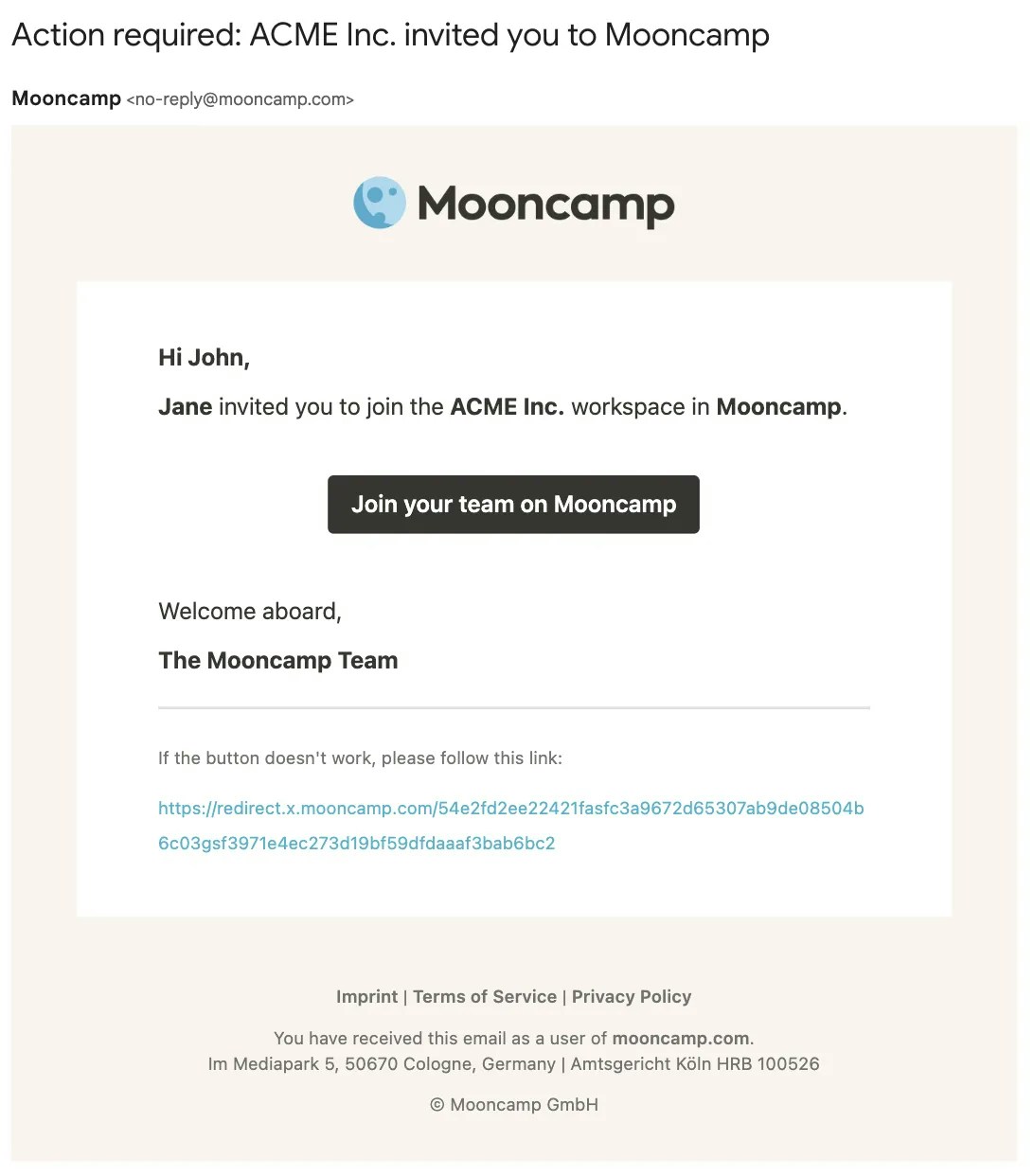 Action required: ACME Inc. invited you to Mooncamp

Mooncamp <no-reply@mooncamp.com>

Mooncamp

Hi John,

Jane invited you to join the ACME Inc. workspace in Mooncamp.

Join your team on Mooncamp

Welcome aboard,

The Mooncamp Team

If the button doesn't work, please follow this link:

https://redirect.x.mooncamp.com/54e2fd2ee22421fasfc3a9672d65307ab9de08504b6c03gsf3971e4ec273d19bf59dfdaaaf3bab6bc2

Imprint | Terms of Service | Privacy Policy

You have received this email as a user of mooncamp.com.
Im Mediapark 5, 50670 Cologne, Germany | Amtsgericht Köln HRB 100526

© Mooncamp GmbH